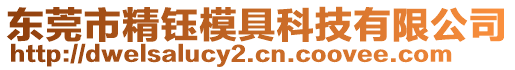 东莞市精钰模具科技有限公司
http://dwelsalucy2.cn.coovee.com